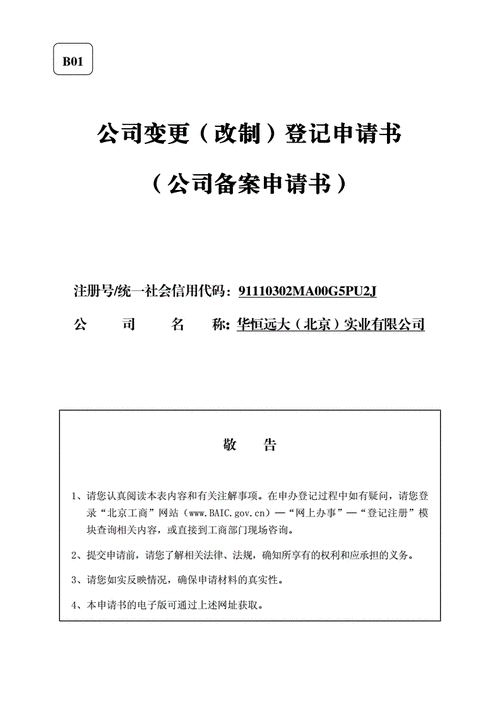 B01

公司变更（改制）登记申请书

（公司备案申请书）

注册号/统一社会信用代码：91110302MA00G5PU2J

公　　司　　名　　称：华恒远大（北京）实业有限公司

敬　　告

1、请您认真阅读本表内容和有关注解事项。在申办登记过程中如有疑问，请您登录“北京工商”网站（www.BAIC.gov.cn）—“网上办事”—“登记注册”模块查询相关内容，或直接到工商部门现场咨询。

2、提交申请前，请您了解相关法律、法规，确知所享有的权利和应承担的义务。

3、请您如实反映情况，确保申请材料的真实性。

4、本申请书的电子版可通过上述网址获取。